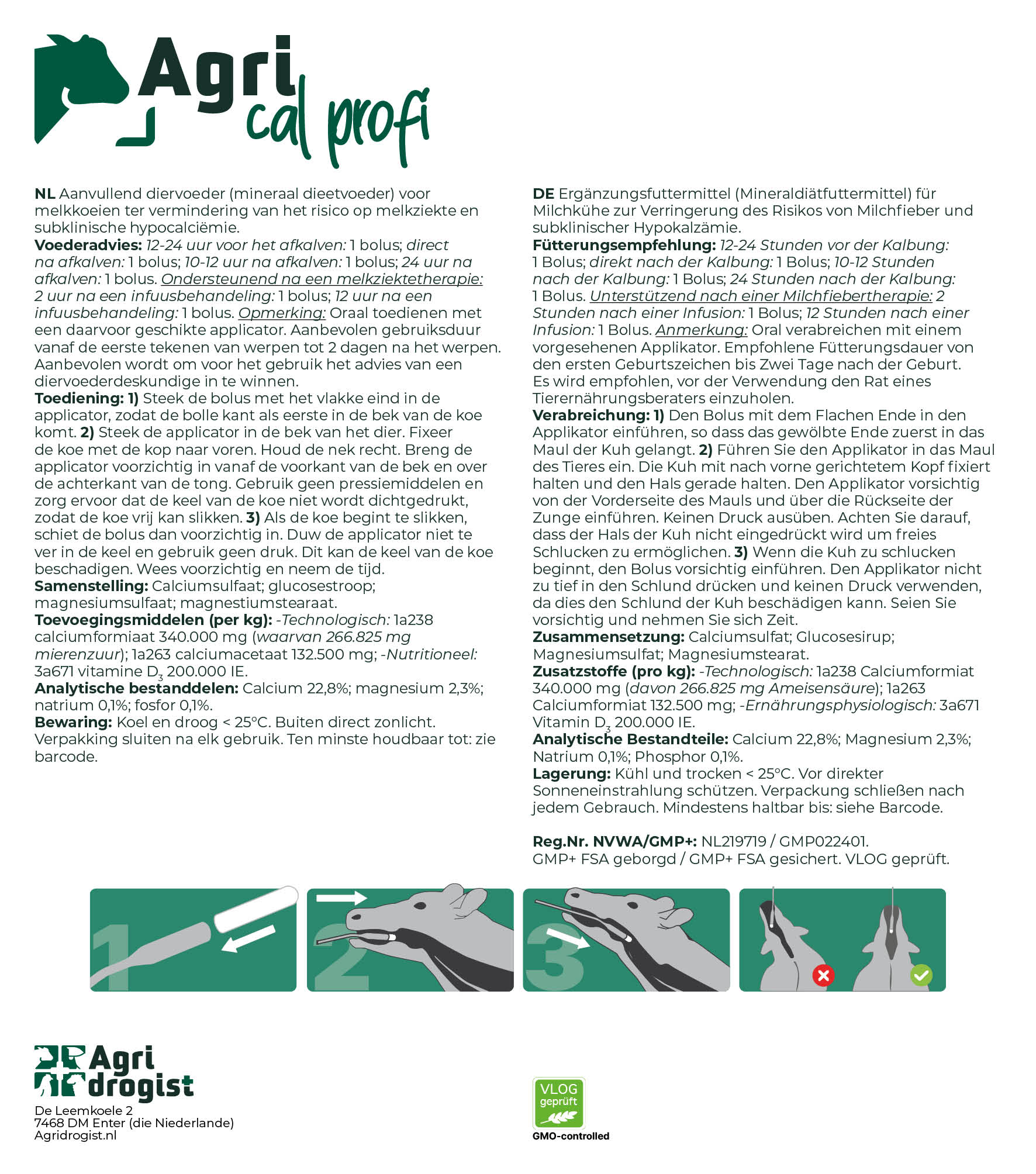 Agri cal profi

NL Aanvullend diervoeder (mineraal dieetvoeder) voor melkkoeien ter vermindering van het risico op melkziekte en subklinische hypocalciëmie.
Voederadvies: 12-24 uur voor het afkalven: 1 bolus; direct na afkalven: 1 bolus; 10-12 uur na afkalven: 1 bolus; 24 uur na afkalven: 1 bolus. Ondersteunend na een melkziektetherapie: 2 uur na een infuusbehandeling: 1 bolus; 12 uur na een infuusbehandeling: 1 bolus. Opmerking: Oraal toedienen met een daarvoor geschikte applicator. Aanbevolen gebruiksduur vanaf de eerste tekenen van werpen tot 2 dagen na het werpen. Aanbevolen wordt om voor het gebruik het advies van een diervoederdeskundige in te winnen.
Toediening: 1) Steek de bolus met het vlakke eind in de applicator, zodat de bolle kant als eerste in de bek van de koe komt. 2) Steek de applicator in de bek van het dier. Fixeer de koe met de kop naar voren. Houd de nek recht. Breng de applicator voorzichtig in vanaf de voorkant van de bek en over de achterkant van de tong. Gebruik geen pressiemiddelen en zorg ervoor dat de keel van de koe niet wordt dichtgedrukt, zodat de koe vrij kan slikken. 3) Als de koe begint te slikken, schiet de bolus dan voorzichtig in. Duw de applicator niet te ver in de keel en gebruik geen druk. Dit kan de keel van de koe beschadigen. Wees voorzichtig en neem de tijd.
Samenstelling: Calciumsulfaat; glucosestroop; magnesiumsulfaat; magnestiumstearaat.
Toevoegingsmiddelen (per kg): -Technologisch: 1a238 calciumformiaat 340.000 mg (waarvan 266.825 mg mierenzuur); 1a263 calciumacetaat 132.500 mg; -Nutritioneel: 3a671 vitamine $D_3$ 200.000 IE.
Analytische bestanddelen: Calcium 22,8%; magnesium 2,3%; natrium 0,1%; fosfor 0,1%.
Bewaring: Koel en droog < 25°C. Buiten direct zonlicht. Verpakking sluiten na elk gebruik. Ten minste houdbaar tot: zie barcode.

DE Ergänzungsfuttermittel (Mineraldiätfuttermittel) für Milchkühe zur Verringerung des Risikos von Milchfieber und subklinischer Hypokalzämie.
Fütterungsempfehlung: 12-24 Stunden vor der Kalbung: 1 Bolus; direkt nach der Kalbung: 1 Bolus; 10-12 Stunden nach der Kalbung: 1 Bolus; 24 Stunden nach der Kalbung: 1 Bolus. Unterstützend nach einer Milchfiebertherapie: 2 Stunden nach einer Infusion: 1 Bolus; 12 Stunden nach einer Infusion: 1 Bolus. Anmerkung: Oral verabreichen mit einem vorgesehenen Applikator. Empfohlene Fütterungsdauer von den ersten Geburtszeichen bis Zwei Tage nach der Geburt. Es wird empfohlen, vor der Verwendung den Rat eines Tierernährungsberaters einzuholen.
Verabreichung: 1) Den Bolus mit dem Flachen Ende in den Applikator einführen, so dass das gewölbte Ende zuerst in das Maul der Kuh gelangt. 2) Führen Sie den Applikator in das Maul des Tieres ein. Die Kuh mit nach vorne gerichtetem Kopf fixiert halten und den Hals gerade halten. Den Applikator vorsichtig von der Vorderseite des Mauls und über die Rückseite der Zunge einführen. Keinen Druck ausüben. Achten Sie darauf, dass der Hals der Kuh nicht eingedrückt wird um freies Schlucken zu ermöglichen. 3) Wenn die Kuh zu schlucken beginnt, den Bolus vorsichtig einführen. Den Applikator nicht zu tief in den Schlund drücken und keinen Druck verwenden, da dies den Schlund der Kuh beschädigen kann. Seien Sie vorsichtig und nehmen Sie sich Zeit.
Zusammensetzung: Calciumsulfat; Glucosesirup; Magnesiumsulfat; Magnesiumstearat.
Zusatzstoffe (pro kg): -Technologisch: 1a238 Calciumformiat 340.000 mg (davon 266.825 mg Ameisensäure); 1a263 Calciumformiat 132.500 mg; -Ernährungsphysiologisch: 3a671 Vitamin $D_3$ 200.000 IE.
Analytische Bestandteile: Calcium 22,8%; Magnesium 2,3%; Natrium 0,1%; Phosphor 0,1%.
Lagerung: Kühl und trocken < 25°C. Vor direkter Sonneneinstrahlung schützen. Verpackung schließen nach jedem Gebrauch. Mindestens haltbar bis: siehe Barcode.

Reg.Nr. NVWA/GMP+: NL219719 / GMP022401.
GMP+ FSA geborgd / GMP+ FSA gesichert. VLOG geprüft.

1
2
3

Agri drogist
De Leemkoele 2
7468 DM Enter (die Niederlande)
Agridrogist.nl

VLOG geprüft
GMO-controlled